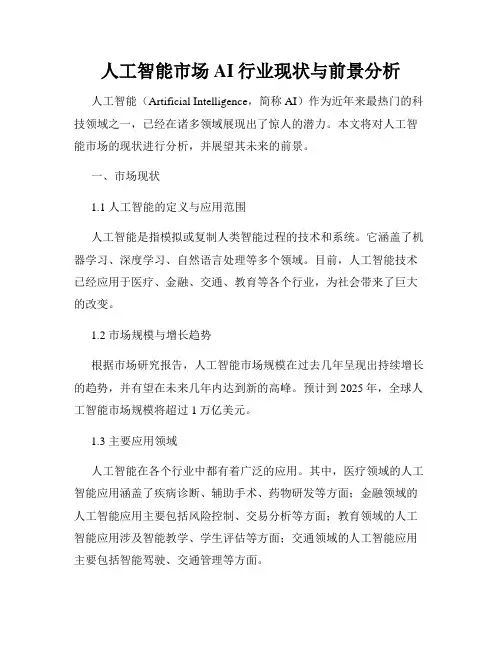 人工智能市场 AI 行业现状与前景分析

人工智能（Artificial Intelligence，简称 AI）作为近年来最热门的科技领域之一，已经在诸多领域展现出了惊人的潜力。本文将对人工智能市场的现状进行分析，并展望其未来的前景。

一、市场现状

1.1 人工智能的定义与应用范围

人工智能是指模拟或复制人类智能过程的技术和系统。它涵盖了机器学习、深度学习、自然语言处理等多个领域。目前，人工智能技术已经应用于医疗、金融、交通、教育等各个行业，为社会带来了巨大的改变。

1.2 市场规模与增长趋势

根据市场研究报告，人工智能市场规模在过去几年呈现出持续增长的趋势，并有望在未来几年内达到新的高峰。预计到 2025 年，全球人工智能市场规模将超过 1 万亿美元。

1.3 主要应用领域

人工智能在各个行业中都有着广泛的应用。其中，医疗领域的人工智能应用涵盖了疾病诊断、辅助手术、药物研发等方面；金融领域的人工智能应用主要包括风险控制、交易分析等方面；教育领域的人工智能应用涉及智能教学、学生评估等方面；交通领域的人工智能应用主要包括智能驾驶、交通管理等方面。